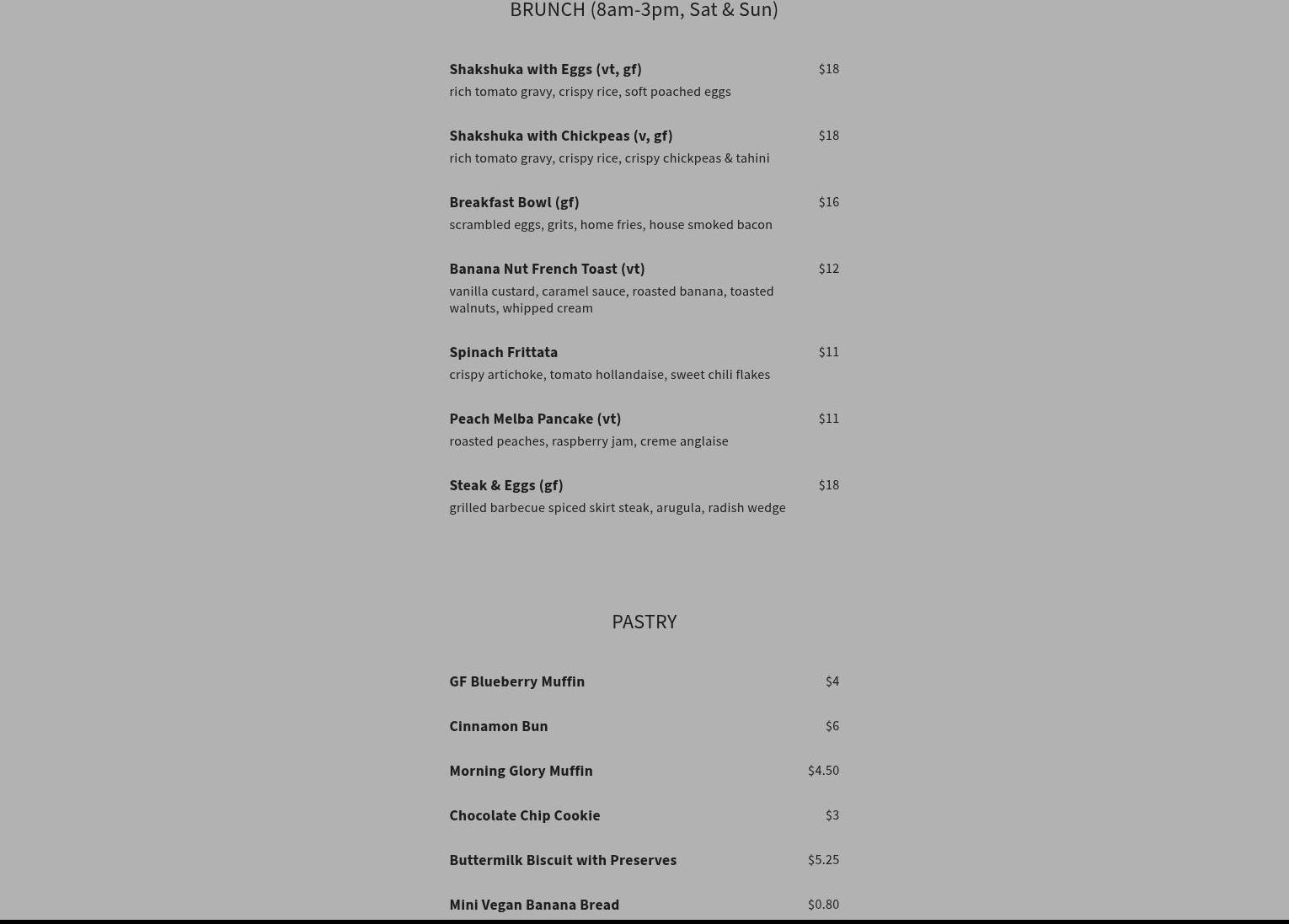 BRUNCH (8am-3pm, Sat & Sun)

Shakshuka with Eggs (vt, gf) $18
rich tomato gravy, crispy rice, soft poached eggs

Shakshuka with Chickpeas (v, gf) $18
rich tomato gravy, crispy rice, crispy chickpeas & tahini

Breakfast Bowl (gf) $16
scrambled eggs, grits, home fries, house smoked bacon

Banana Nut French Toast (vt) $12
vanilla custard, caramel sauce, roasted banana, toasted walnuts, whipped cream

Spinach Frittata $11
crispy artichoke, tomato hollandaise, sweet chili flakes

Peach Melba Pancake (vt) $11
roasted peaches, raspberry jam, creme anglaise

Steak & Eggs (gf) $18
grilled barbecue spiced skirt steak, arugula, radish wedge

PASTRY

GF Blueberry Muffin $4

Cinnamon Bun $6

Morning Glory Muffin $4.50

Chocolate Chip Cookie $3

Buttermilk Biscuit with Preserves $5.25

Mini Vegan Banana Bread $0.80